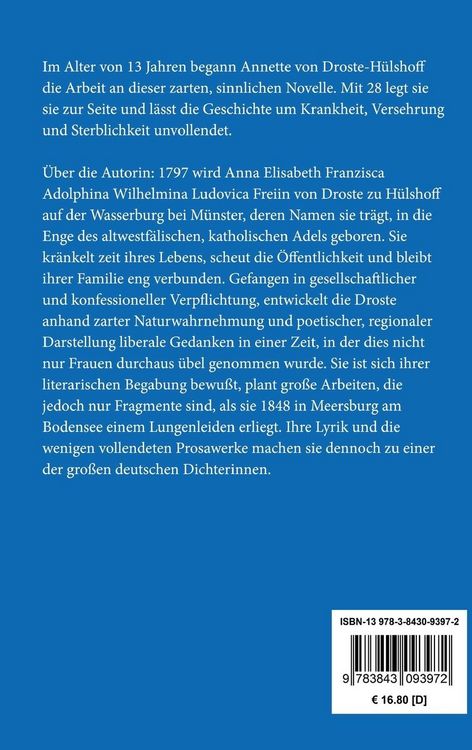 Im Alter von 13 Jahren begann Annette von Droste-Hülshoff die Arbeit an dieser zarten, sinnlichen Novelle. Mit 28 legt sie sie zur Seite und lässt die Geschichte um Krankheit, Versehrung und Sterblichkeit unvollendet.

Über die Autorin: 1797 wird Anna Elisabeth Franzisca Adolphina Wilhelmina Ludovica Freiin von Droste zu Hülshoff auf der Wasserburg bei Münster, deren Namen sie trägt, in die Enge des altwestfälischen, katholischen Adels geboren. Sie kränkelt zeit ihres Lebens, scheut die Öffentlichkeit und bleibt ihrer Familie eng verbunden. Gefangen in gesellschaftlicher und konfessioneller Verpflichtung, entwickelt die Droste anhand zarter Naturwahrnehmung und poetischer, regionaler Darstellung liberale Gedanken in einer Zeit, in der dies nicht nur Frauen durchaus übel genommen wurde. Sie ist sich ihrer literarischen Begabung bewußt, plant große Arbeiten, die jedoch nur Fragmente sind, als sie 1848 in Meersburg am Bodensee einem Lungenleiden erliegt. Ihre Lyrik und die wenigen vollendeten Prosawerke machen sie dennoch zu einer der großen deutschen Dichterinnen.

ISBN-13 978-3-8430-9397-2
9 783843 093972
€ 16.80 [D]